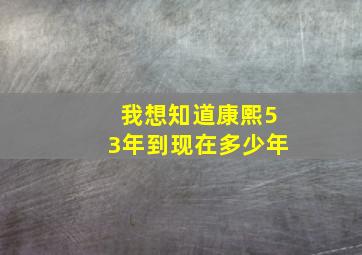 我想知道康熙53年到现在多少年